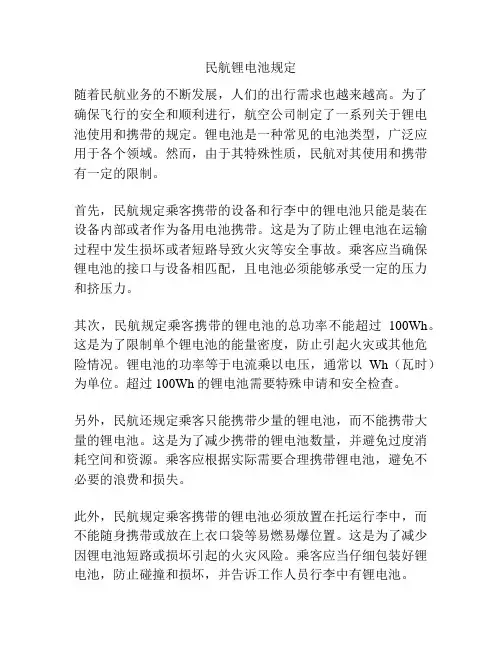 民航锂电池规定

随着民航业务的不断发展，人们的出行需求也越来越高。为了确保飞行的安全和顺利进行，航空公司制定了一系列关于锂电池使用和携带的规定。锂电池是一种常见的电池类型，广泛应用于各个领域。然而，由于其特殊性质，民航对其使用和携带有一定的限制。

首先，民航规定乘客携带的设备和行李中的锂电池只能是装在设备内部或者作为备用电池携带。这是为了防止锂电池在运输过程中发生损坏或者短路导致火灾等安全事故。乘客应当确保锂电池的接口与设备相匹配，且电池必须能够承受一定的压力和挤压力。

其次，民航规定乘客携带的锂电池的总功率不能超过 100Wh。这是为了限制单个锂电池的能量密度，防止引起火灾或其他危险情况。锂电池的功率等于电流乘以电压，通常以 Wh（瓦时）为单位。超过 100Wh 的锂电池需要特殊申请和安全检查。

另外，民航还规定乘客只能携带少量的锂电池，而不能携带大量的锂电池。这是为了减少携带的锂电池数量，并避免过度消耗空间和资源。乘客应根据实际需要合理携带锂电池，避免不必要的浪费和损失。

此外，民航规定乘客携带的锂电池必须放置在托运行李中，而不能随身携带或放在上衣口袋等易燃易爆位置。这是为了减少因锂电池短路或损坏引起的火灾风险。乘客应当仔细包装好锂电池，防止碰撞和损坏，并告诉工作人员行李中有锂电池。